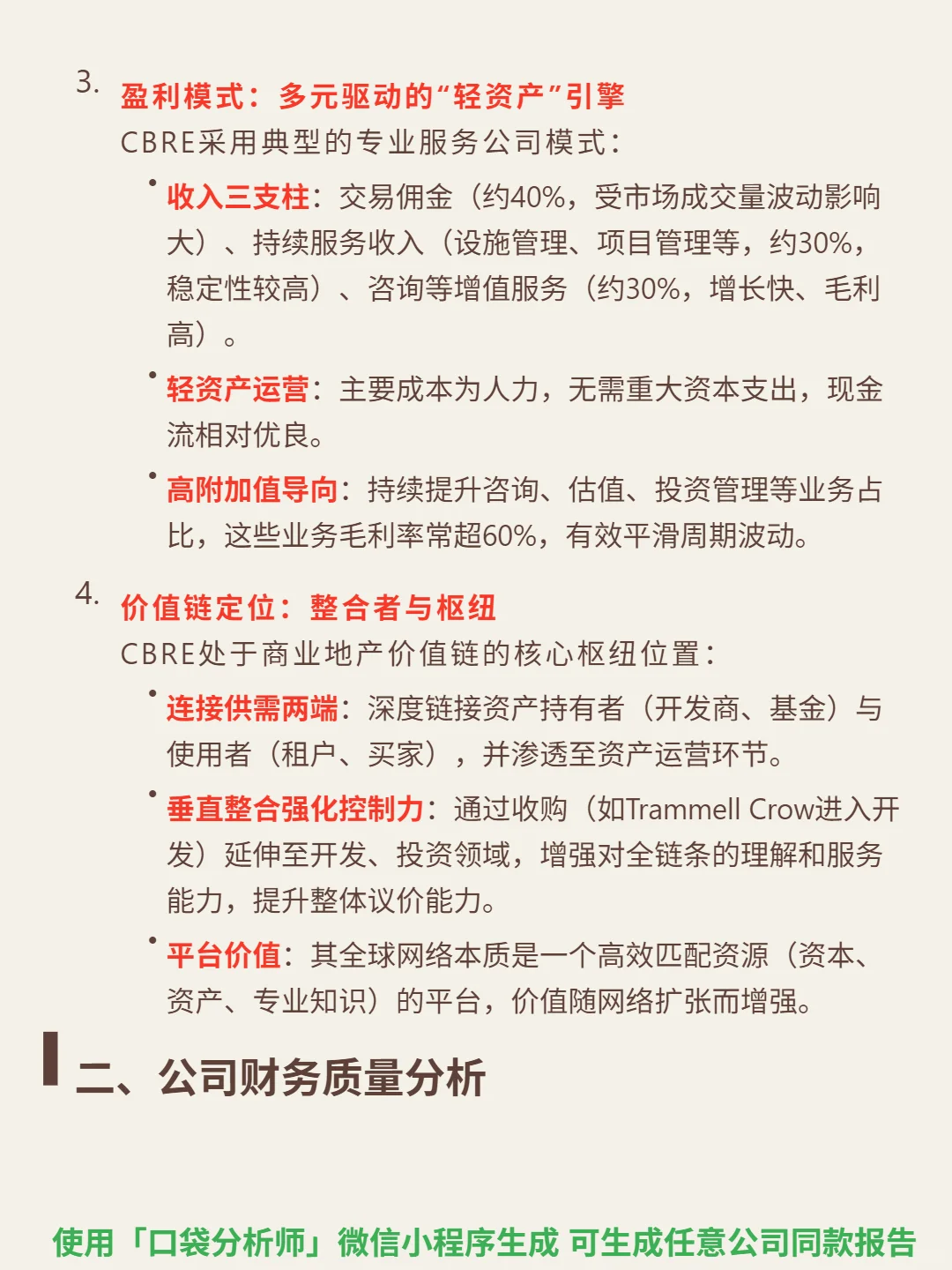 3. 盈利模式：多元驱动的“轻资产”引擎

CBRE采用典型的专业服务公司模式：

• 收入三支柱：交易佣金（约40%，受市场成交量波动影响大）、持续服务收入（设施管理、项目管理等，约30%，稳定性较高）、咨询等增值服务（约30%，增长快、毛利高）。

• 轻资产运营：主要成本为人力，无需重大资本支出，现金流相对优良。

• 高附加值导向：持续提升咨询、估值、投资管理等业务占比，这些业务毛利率常超60%，有效平滑周期波动。

4. 价值链定位：整合者与枢纽

CBRE处于商业地产价值链的核心枢纽位置：

• 连接供需两端：深度链接资产持有者（开发商、基金）与使用者（租户、买家），并渗透至资产运营环节。

• 垂直整合强化控制力：通过收购（如Trammell Crow进入开发）延伸至开发、投资领域，增强对全链条的理解和服务能力，提升整体议价能力。

• 平台价值：其全球网络本质是一个高效匹配资源（资本、资产、专业知识）的平台，价值随网络扩张而增强。

二、公司财务质量分析

使用「口袋分析师」微信小程序生成 可生成任意公司同款报告